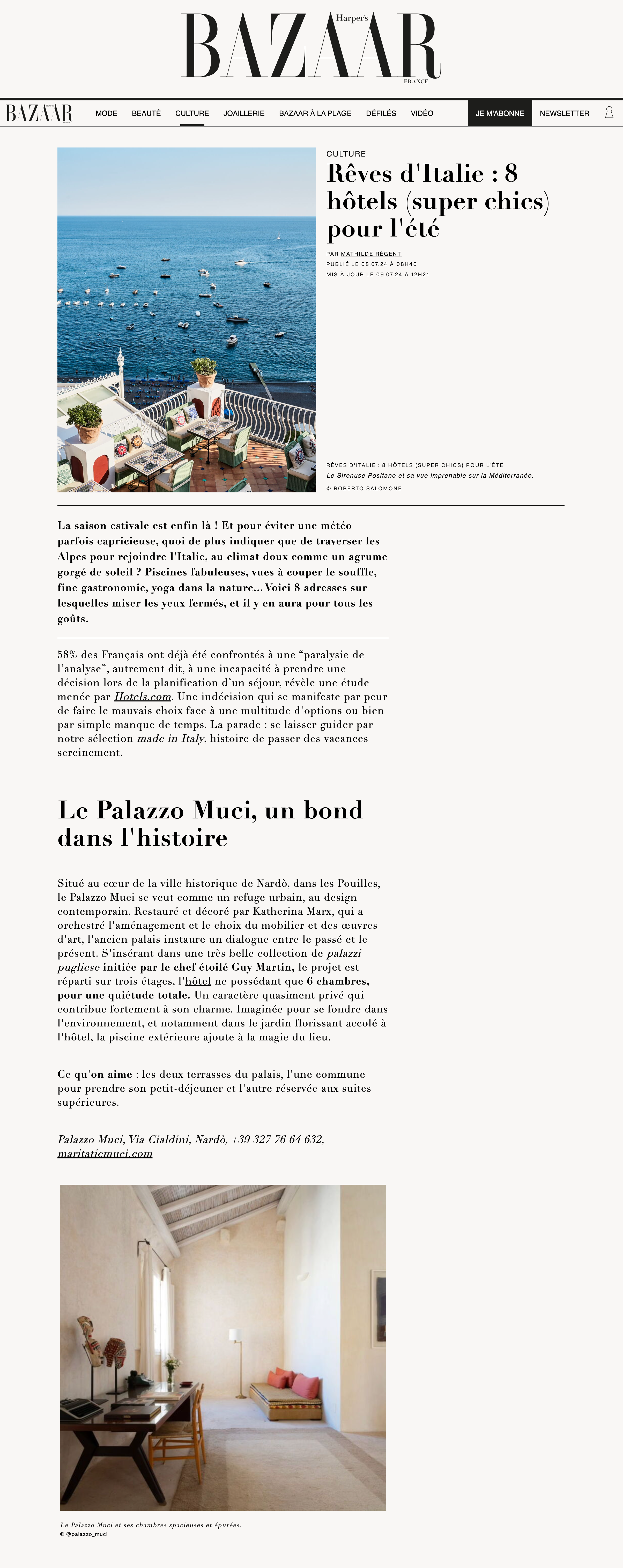 Harper's BAZAAR FRANCE

BAZAAR MODE BEAUTÉ CULTURE JOAILLERIE BAZAAR À LA PLAGE DÉFILÉS VIDÉO JE M'ABONNE NEWSLETTER

CULTURE

Rêves d'Italie : 8 hôtels (super chics) pour l'été

PAR MATHILDE RÉGENT
PUBLIÉ LE 08.07.24 À 08H40
MIS À JOUR LE 09.07.24 À 12H21

RÊVES D'ITALIE : 8 HÔTELS (SUPER CHICS) POUR L'ÉTÉ
Le Sirenuse Positano et sa vue imprenable sur la Méditerranée.
© ROBERTO SALOMONE

La saison estivale est enfin là ! Et pour éviter une météo parfois capricieuse, quoi de plus indiquer que de traverser les Alpes pour rejoindre l'Italie, au climat doux comme un agrume gorgé de soleil ? Piscines fabuleuses, vues à couper le souffle, fine gastronomie, yoga dans la nature... Voici 8 adresses sur lesquelles miser les yeux fermés, et il y en aura pour tous les goûts.

58% des Français ont déjà été confrontés à une “paralysie de l'analyse”, autrement dit, à une incapacité à prendre une décision lors de la planification d'un séjour, révèle une étude menée par Hotels.com. Une indécision qui se manifeste par peur de faire le mauvais choix face à une multitude d'options ou bien par simple manque de temps. La parade : se laisser guider par notre sélection made in Italy, histoire de passer des vacances sereinement.

Le Palazzo Muci, un bond dans l'histoire

Situé au cœur de la ville historique de Nardò, dans les Pouilles, le Palazzo Muci se veut comme un refuge urbain, au design contemporain. Restauré et décoré par Katherina Marx, qui a orchestré l'aménagement et le choix du mobilier et des œuvres d'art, l'ancien palais instaure un dialogue entre le passé et le présent. S'insérant dans une très belle collection de palazzi pugliese initiée par le chef étoilé Guy Martin, le projet est réparti sur trois étages, l'hôtel ne possédant que 6 chambres, pour une quiétude totale. Un caractère quasiment privé qui contribue fortement à son charme. Imaginée pour se fondre dans l'environnement, et notamment dans le jardin florissant accolé à l'hôtel, la piscine extérieure ajoute à la magie du lieu.

Ce qu'on aime : les deux terrasses du palais, l'une commune pour prendre son petit-déjeuner et l'autre réservée aux suites supérieures.

Palazzo Muci, Via Cialdini, Nardò, +39 327 76 64 632, maritatiemuci.com

Le Palazzo Muci et ses chambres spacieuses et épurées.
© @palazzo_muci